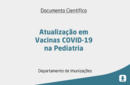 Documento Científico

Atualização em Vacinas COVID-19 na Pediatria

Departamento de Imunizações